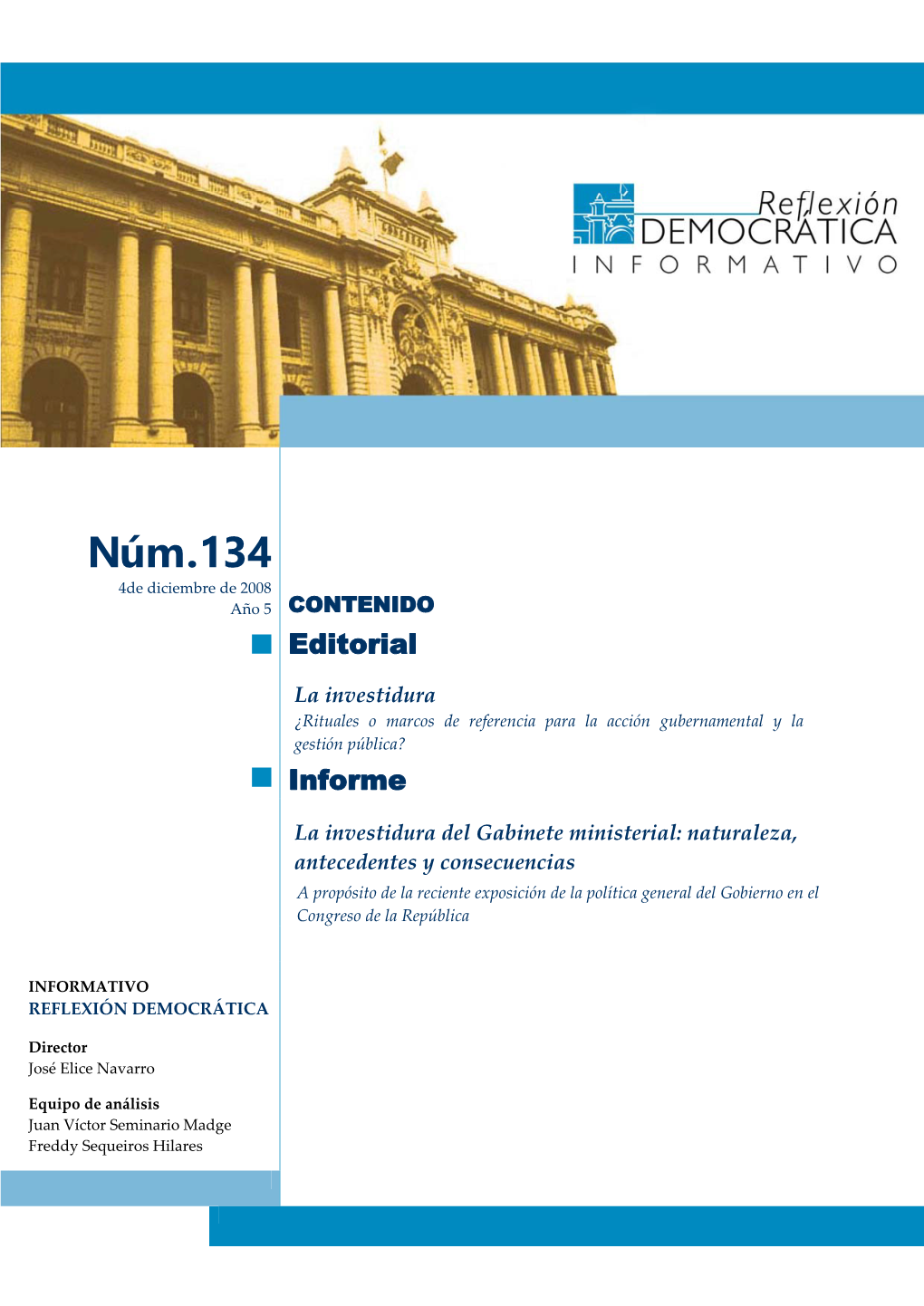 Reflexión DEMOCRÁTICA
INFORMATIVO

Núm.134
4de diciembre de 2008
Año 5

CONTENIDO

Editorial

La investidura
¿Rituales o marcos de referencia para la acción gubernamental y la gestión pública?

Informe

La investidura del Gabinete ministerial: naturaleza, antecedentes y consecuencias
A propósito de la reciente exposición de la política general del Gobierno en el Congreso de la República

INFORMATIVO
REFLEXIÓN DEMOCRÁTICA

Director
José Elice Navarro

Equipo de análisis
Juan Víctor Seminario Madge
Freddy Sequeiros Hilares